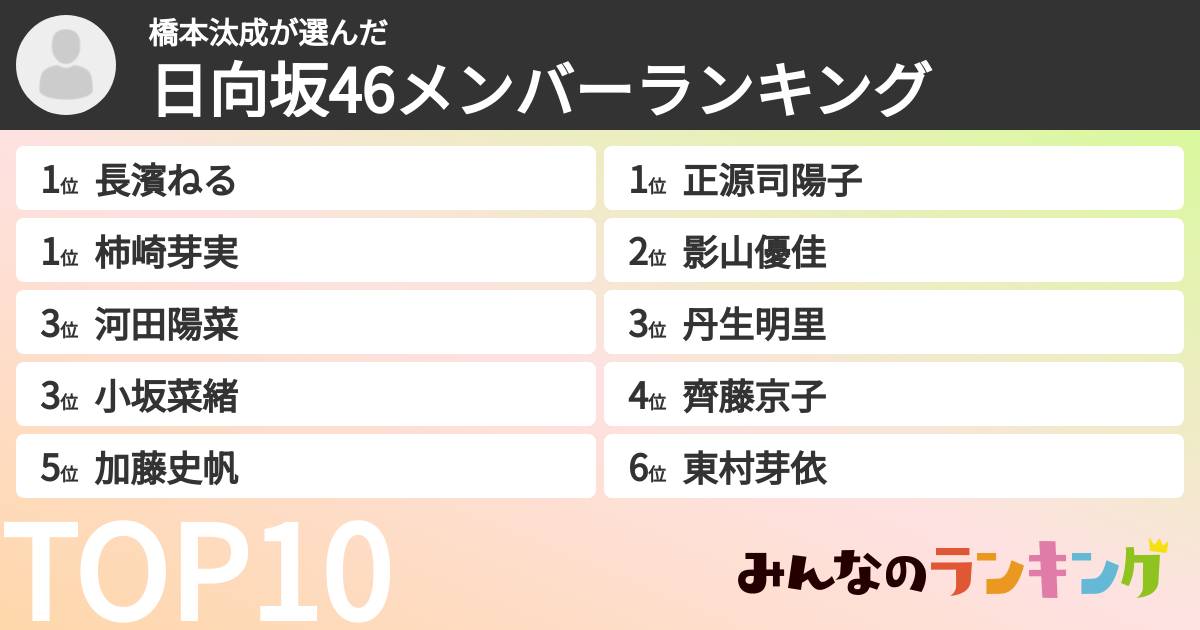 橋本汰成が選んだ
日向坂46メンバーランキング

1位 長濱ねる
1位 柿崎芽実
3位 河田陽菜
3位 小坂菜緒
5位 加藤史帆

1位 正源司陽子
2位 影山優佳
3位 丹生明里
4位 齊藤京子
6位 東村芽依

TOP10

みんなのランキング